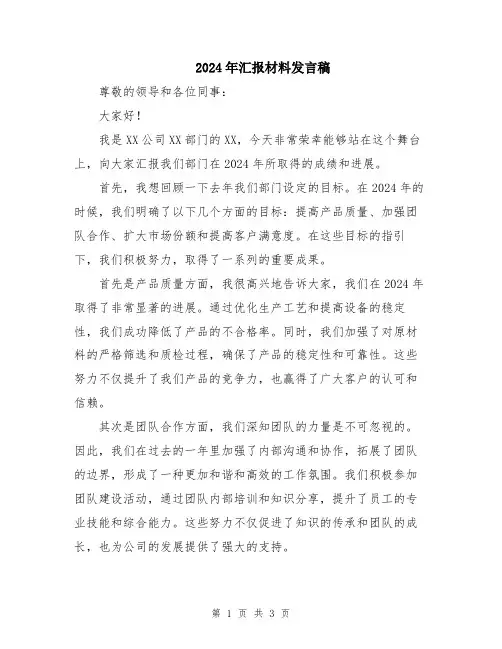 2024年汇报材料发言稿

尊敬的领导和各位同事：

大家好！

我是XX公司XX部门的XX，今天非常荣幸能够站在这个舞台上，向大家汇报我们部门在2024年所取得的成绩和进展。

首先，我想回顾一下去年我们部门设定的目标。在2024年的时候，我们明确了以下几个方面的目标：提高产品质量、加强团队合作、扩大市场份额和提高客户满意度。在这些目标的指引下，我们积极努力，取得了一系列的重要成果。

首先是产品质量方面，我很高兴地告诉大家，我们在2024年取得了非常显著的进展。通过优化生产工艺和提高设备的稳定性，我们成功降低了产品的不合格率。同时，我们加强了对原材料的严格筛选和质检过程，确保了产品的稳定性和可靠性。这些努力不仅提升了我们产品的竞争力，也赢得了广大客户的认可和信赖。

其次是团队合作方面，我们深知团队的力量是不可忽视的。因此，我们在过去的一年里加强了内部沟通和协作，拓展了团队的边界，形成了一种更加和谐和高效的工作氛围。我们积极参加团队建设活动，通过团队内部培训和知识分享，提升了员工的专业技能和综合能力。这些努力不仅促进了知识的传承和团队的成长，也为公司的发展提供了强大的支持。

第 1 页 共 3 页